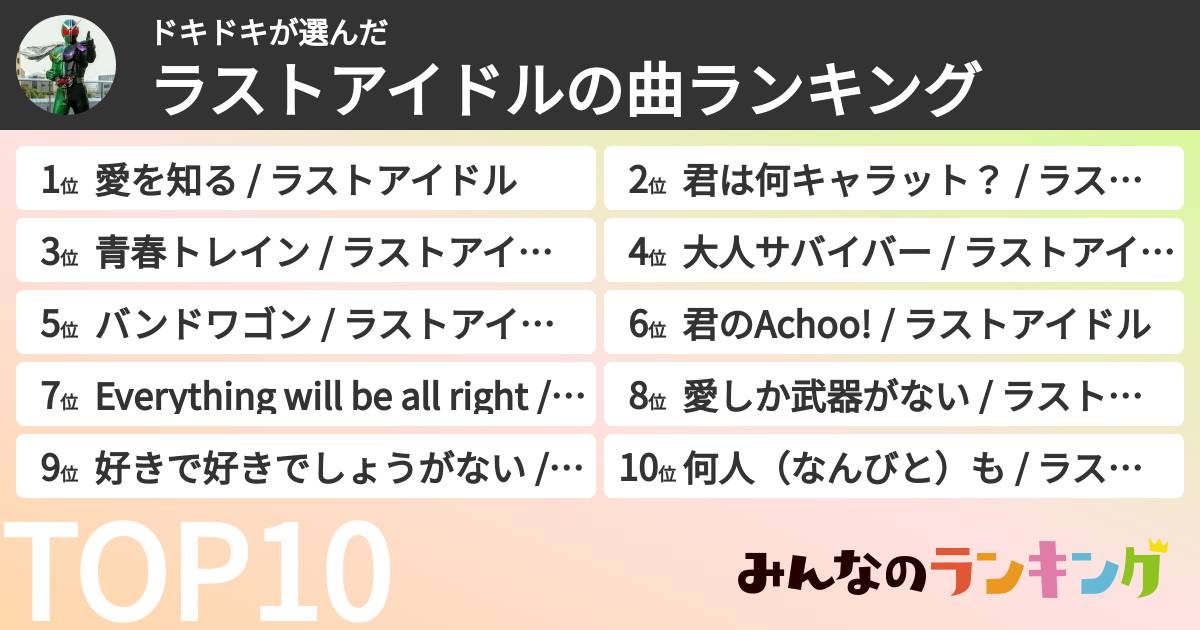 ドキドキが選んだ
ラストアイドルの曲ランキング

1位 愛を知る / ラストアイドル
2位 君は何キャラット？ / ラス…
3位 青春トレイン / ラストアイ…
4位 大人サバイバー / ラストアイ…
5位 バンドワゴン / ラストアイ…
6位 君のAchoo! / ラストアイドル
7位 Everything will be all right /…
8位 愛しか武器がない / ラスト…
9位 好きで好きでしょうがない /…
10位 何人（なんびと）も / ラス…

TOP10

みんなのランキング